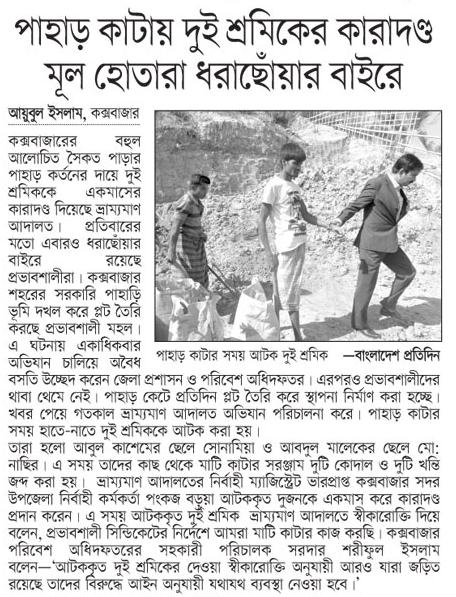 পাহাড় কাটায় দুই শ্রমিকের কারাদণ্ড
মূল হোতারা ধরাছোঁয়ার বাইরে

আয়ুবুল ইসলাম, কক্সবাজার

কক্সবাজারের বহুল আলোচিত সৈকত পাড়ার পাহাড় কর্তনের দায়ে দুই শ্রমিককে একমাসের কারাদণ্ড দিয়েছে ভ্রাম্যমাণ আদালত। প্রতিবারের মতো এবারও ধরাছোঁয়ার বাইরে রয়েছে প্রভাবশালীরা। কক্সবাজার শহরের সরকারি পাহাড়ি ভূমি দখল করে প্লট তৈরি করছে প্রভাবশালী মহল। এ ঘটনায় একাধিকবার অভিযান চালিয়ে অবৈধ বসতি উচ্ছেদ করেন জেলা প্রশাসন ও পরিবেশ অধিদফতর। এরপরও প্রভাবশালীদের থাবা থেমে নেই। পাহাড় কেটে প্রতিদিন প্লট তৈরি করে স্থাপনা নির্মাণ করা হচ্ছে। খবর পেয়ে গতকাল ভ্রাম্যমাণ আদালত অভিযান পরিচালনা করে। পাহাড় কাটার সময় হাতে-নাতে দুই শ্রমিককে আটক করা হয়।

পাহাড় কাটার সময় আটক দুই শ্রমিক —বাংলাদেশ প্রতিদিন

তারা হলো আবুল কাশেমের ছেলে সোনামিয়া ও আবদুল মালেকের ছেলে মো: নাছির। এ সময় তাদের কাছ থেকে মাটি কাটার সরঞ্জাম দুটি কোদাল ও দুটি খন্তি জব্দ করা হয়। ভ্রাম্যমাণ আদালতের নির্বাহী ম্যাজিস্ট্রেট ভারপ্রাপ্ত কক্সবাজার সদর উপজেলা নির্বাহী কর্মকর্তা পংকজ বড়ুয়া আটককৃত দুজনকে একমাস করে কারাদণ্ড প্রদান করেন। এ সময় আটককৃত দুই শ্রমিক ভ্রাম্যমাণ আদালতে স্বীকারোক্তি দিয়ে বলেন, প্রভাবশালী সিন্ডিকেটের নির্দেশে আমরা মাটি কাটার কাজ করছি। কক্সবাজার পরিবেশ অধিদফতরের সহকারী পরিচালক সরদার শরীফুল ইসলাম বলেন—'আটককৃত দুই শ্রমিকের দেওয়া স্বীকারোক্তি অনুযায়ী আরও যারা জড়িত রয়েছে তাদের বিরুদ্ধে আইন অনুযায়ী যথাযথ ব্যবস্থা নেওয়া হবে।'